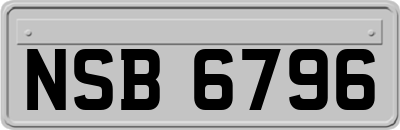 NSB 6796